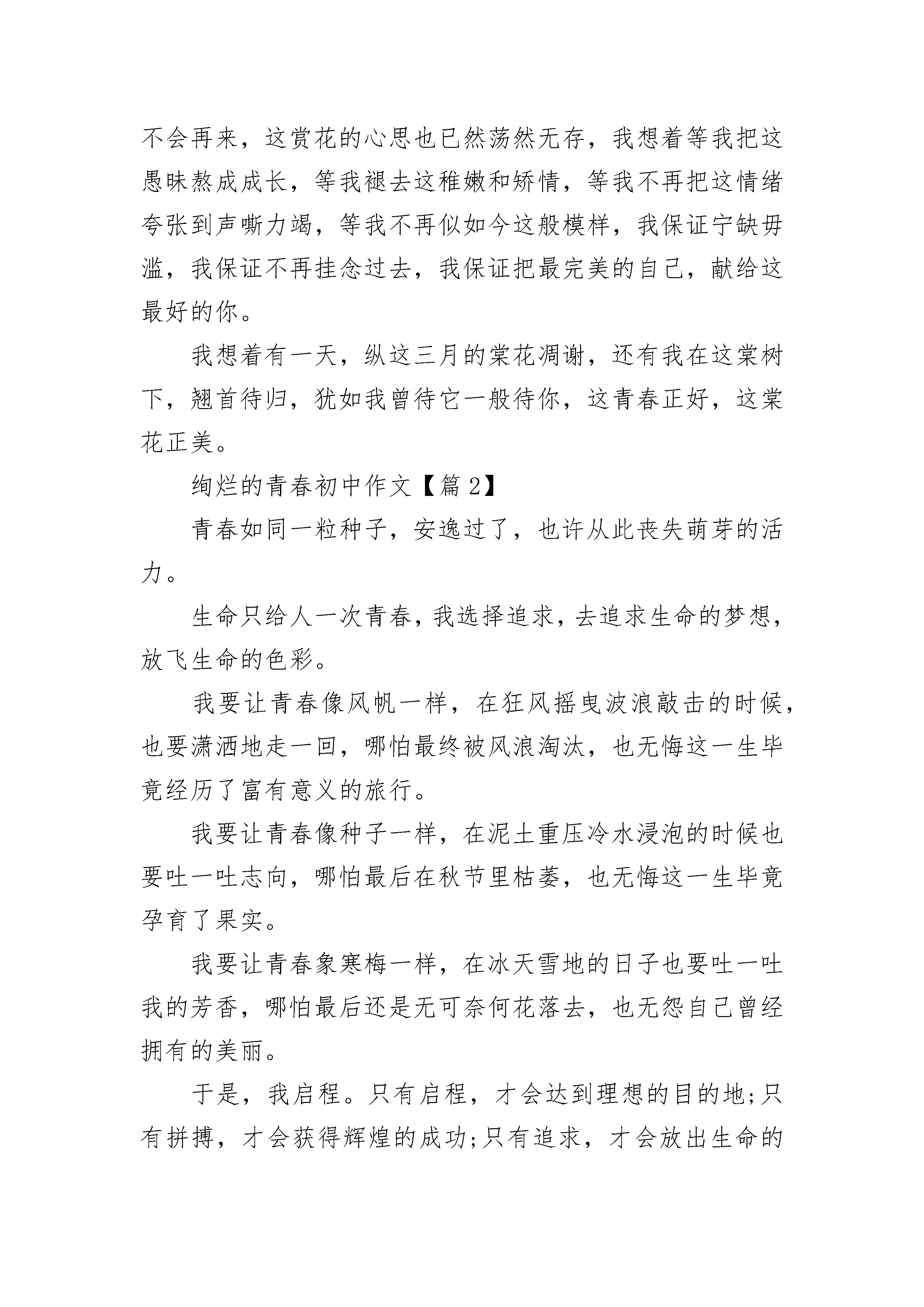 不会再来，这赏花的心思也已然荡然无存，我想着等我把这愚昧熬成成长，等我褪去这稚嫩和矫情，等我不再把这情绪夸张到声嘶力竭，等我不再似如今这般模样，我保证宁缺毋滥，我保证不再挂念过去，我保证把最完美的自己，献给这最好的你。

我想着有一天，纵这三月的棠花凋谢，还有我在这棠树下，翘首待归，犹如我曾待它一般待你，这青春正好，这棠花正美。

绚烂的青春初中作文【篇2】

青春如同一粒种子，安逸过了，也许从此丧失萌芽的活力。

生命只给人一次青春，我选择追求，去追求生命的梦想，放飞生命的色彩。

我要让青春像风帆一样，在狂风摇曳波浪敲击的时候，也要潇洒地走一回，哪怕最终被风浪淘汰，也无悔这一生毕竟经历了富有意义的旅行。

我要让青春像种子一样，在泥土重压冷水浸泡的时候也要吐一吐志向，哪怕最后在秋节里枯萎，也无悔这一生毕竟孕育了果实。

我要让青春象寒梅一样，在冰天雪地的日子也要吐一吐我的芳香，哪怕最后还是无可奈何花落去，也无怨自己曾经拥有的美丽。

于是，我启程。只有启程，才会达到理想的目的地;只有拼搏，才会获得辉煌的成功;只有追求，才会放出生命的